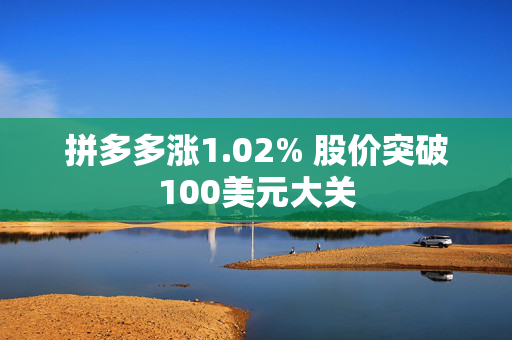 拼多多涨1.02% 股价突破100美元大关